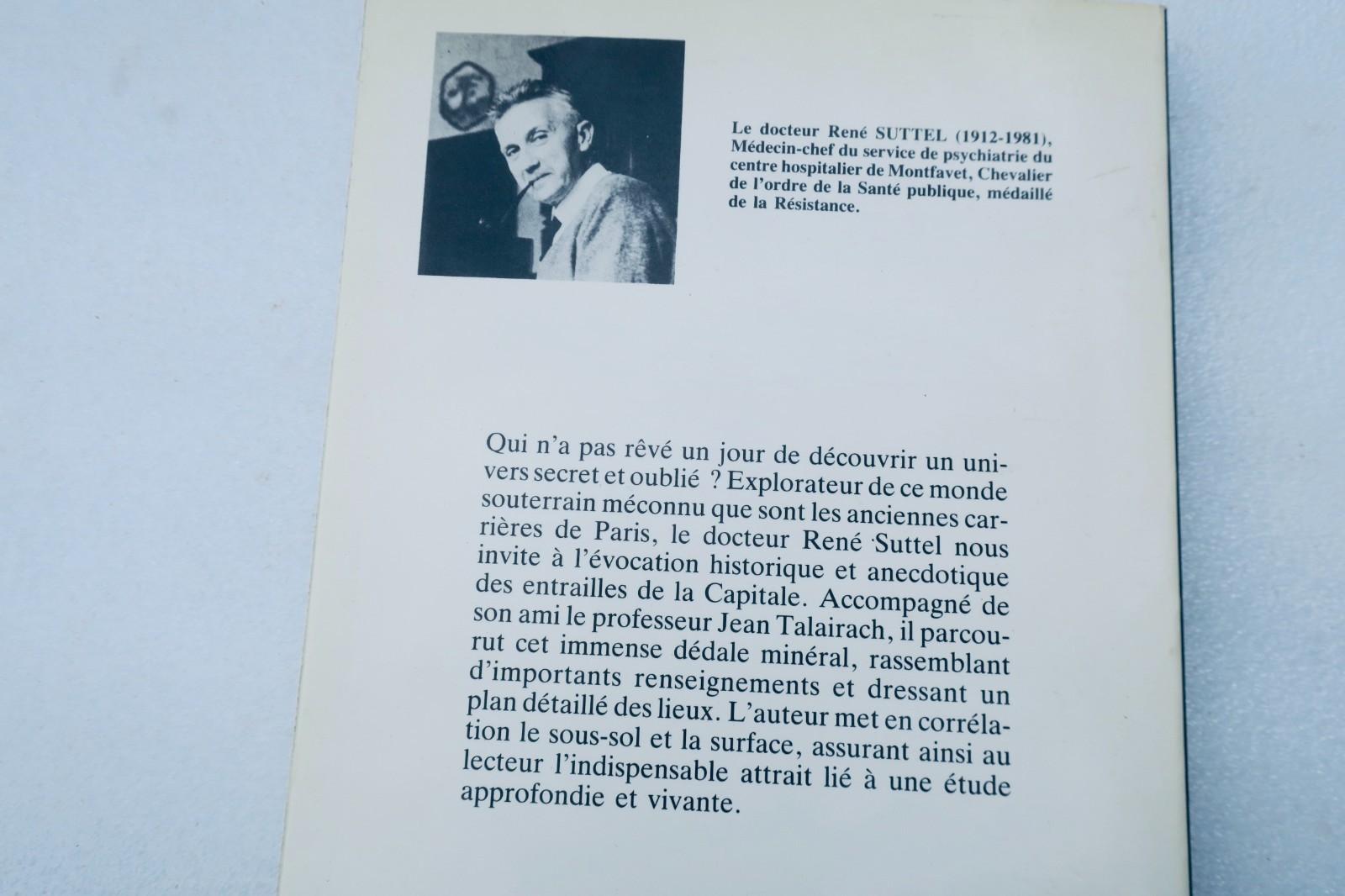 Le docteur René SUTTEL (1912-1981), Médecin-chef du service de psychiatrie du centre hospitalier de Montfavet, Chevalier de l'ordre de la Santé publique, médaillé de la Résistance.

Qui n'a pas rêvé un jour de découvrir un univers secret et oublié ? Explorateur de ce monde souterrain méconnu que sont les anciennes carrières de Paris, le docteur René Suttel nous invite à l'évocation historique et anecdotique des entrailles de la Capitale. Accompagné de son ami le professeur Jean Talairach, il parcourut cet immense dédale minéral, rassemblant d'importants renseignements et dressant un plan détaillé des lieux. L'auteur met en corrélation le sous-sol et la surface, assurant ainsi au lecteur l'indispensable attrait lié à une étude approfondie et vivante.